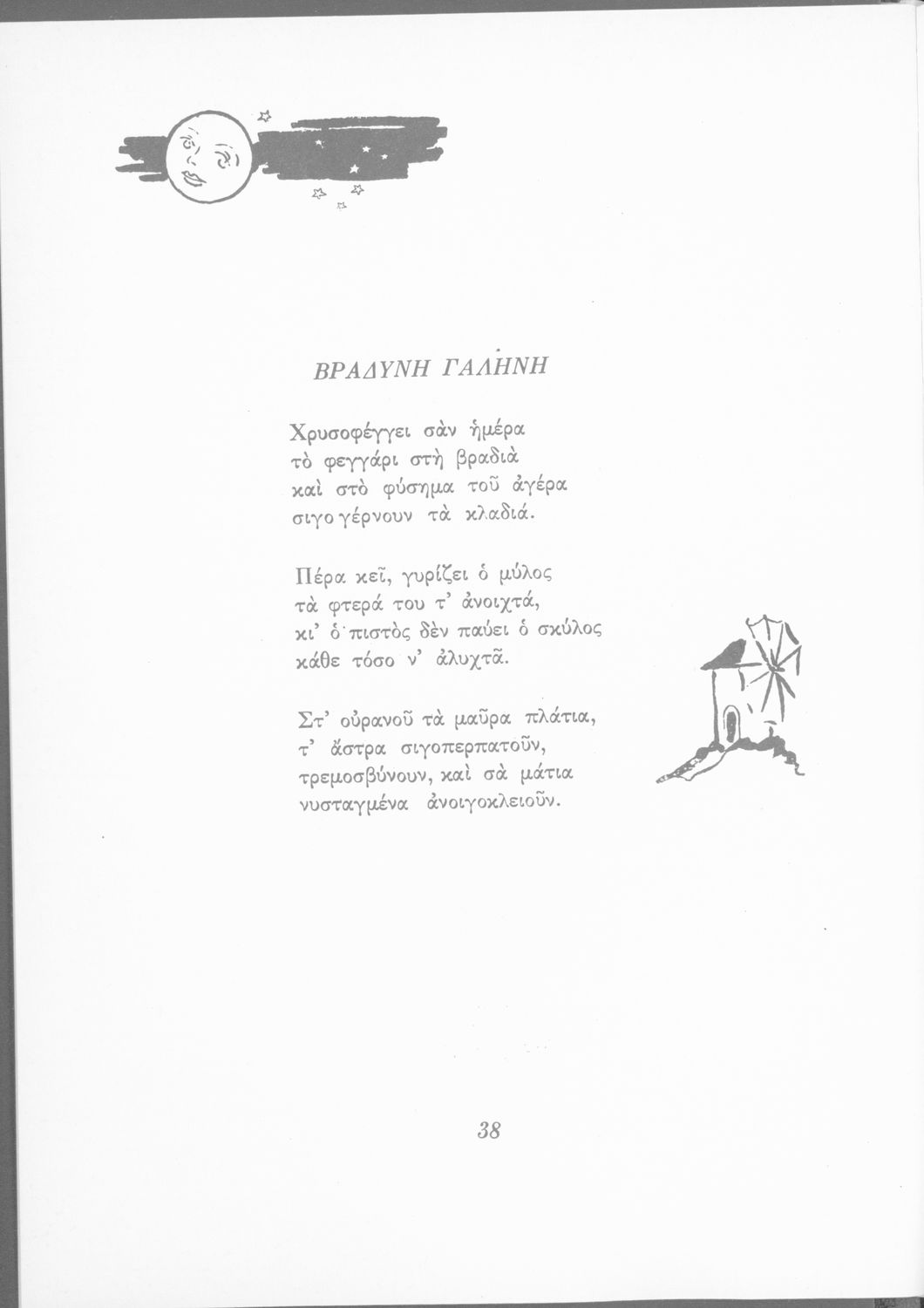 ΒΡΑΔΥΝΗ ΓΑΛΗΝΗ

Χρυσοφέγγει σὰν ἡμέρα
τὸ φεγγάρι στὴ βραδιὰ
καὶ στὸ φύσημα τοῦ ἀγέρα
σιγογέρνουν τὰ κλαδιά.

Πέρα κεῖ, γυρίζει ὁ μύλος
τὰ φτερά του τ' ἀνοιχτά,
κι' ὁ πιστὸς δὲν παύει ὁ σκύλος
κάθε τόσο ν' ἀλυχτᾶ.

Στ' οὐρανοῦ τὰ μαῦρα πλάτια,
τ' ἄστρα σιγοπερπατοῦν,
τρεμοσβύνουν, καὶ σὰ μάτια
νυσταγμένα ἀνοιγοκλειοῦν.

38